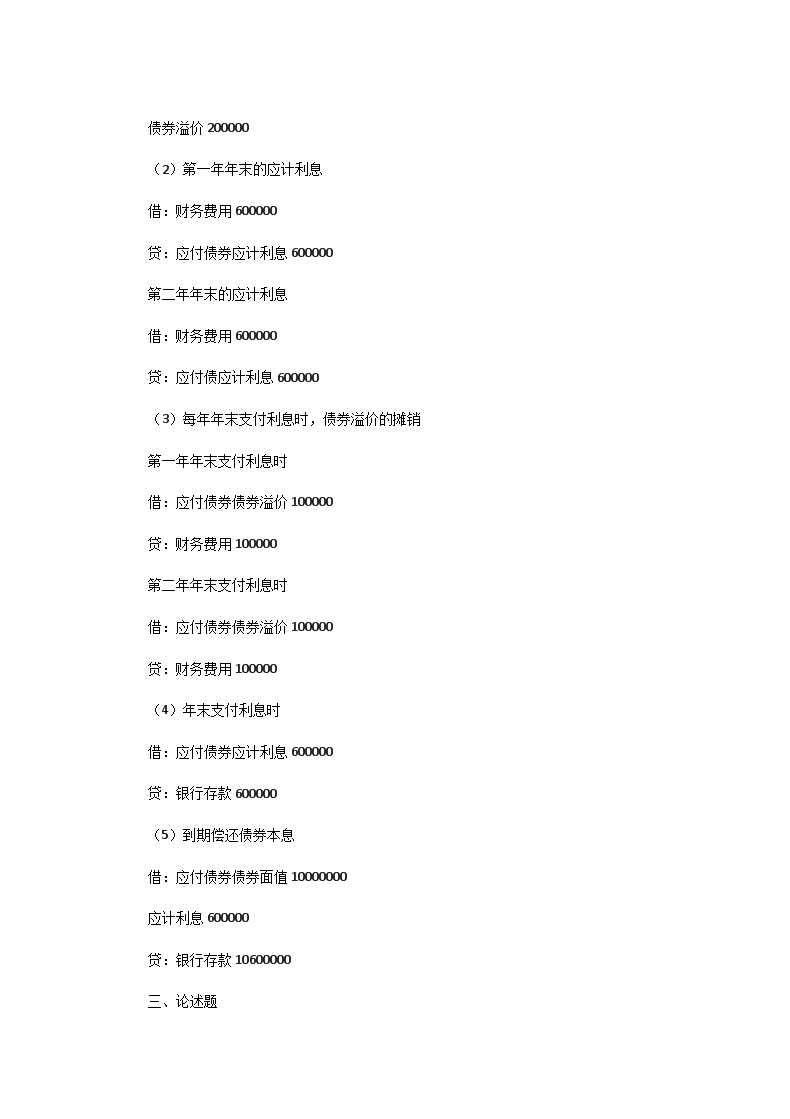 债券溢价 200000

（2）第一年年末的应计利息

借：财务费用 600000

贷：应付债券应计利息 600000

第二年年末的应计利息

借：财务费用 600000

贷：应付债应计利息 600000

（3）每年年末支付利息时，债券溢价的摊销

第一年年末支付利息时

借：应付债券债券溢价 100000

贷：财务费用 100000

第二年年末支付利息时

借：应付债券债券溢价 100000

贷：财务费用 100000

（4）年末支付利息时

借：应付债券应计利息 600000

贷：银行存款 600000

（5）到期偿还债券本息

借：应付债券债券面值 10000000

应计利息 600000

贷：银行存款 10600000

三、论述题